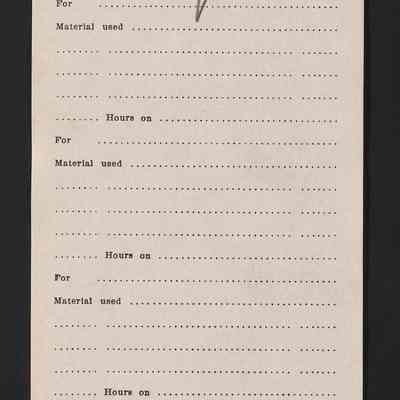 For ____

Material used ____

____ ____ ____

____ ____ ____

____ ____ ____

____ Hours on ____

For ____

Material used ____

____ ____ ____

____ ____ ____

____ ____ ____

____ Hours on ____

For ____

Material used ____

____ ____ ____

____ ____ ____

____ ____ ____

____ Hours on ____